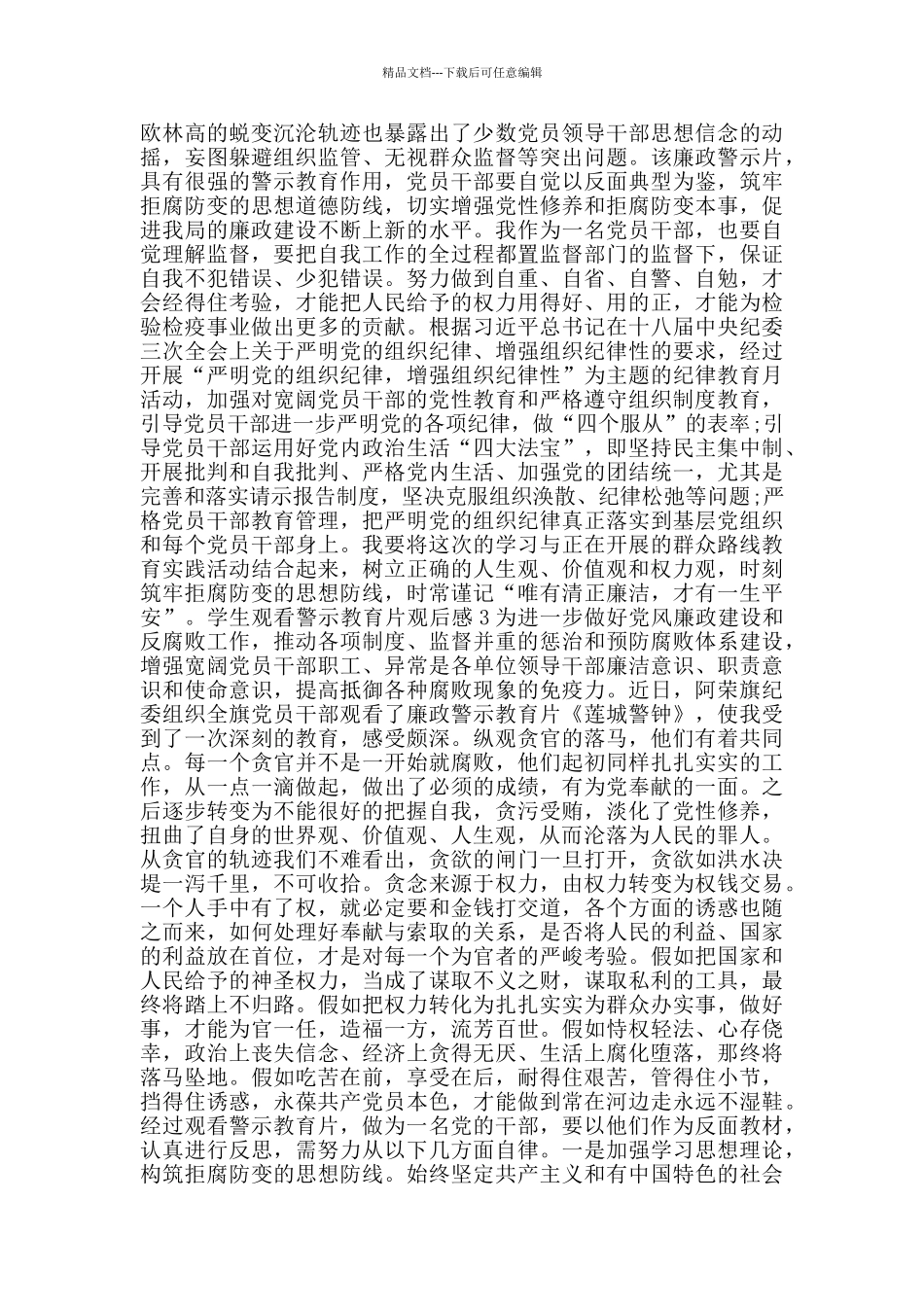 精品文档---下载后可任意编辑

欧林高的蜕变沉沦轨迹也暴露出了少数党员领导干部思想信念的动摇，妄图躲避组织监管、无视群众监督等突出问题。该廉政警示片，具有很强的警示教育作用，党员干部要自觉以反面典型为鉴，筑牢拒腐防变的思想道德防线，切实增强党性修养和拒腐防变本事，促进我局的廉政建设不断上新的水平。我作为一名党员干部，也要自觉理解监督，要把自我工作的全过程都置监督部门的监督下，保证自我不犯错误、少犯错误。努力做到自重、自省、自警、自勉，才会经得住考验，才能把人民给予的权力用得好、用的正，才能为检验检疫事业做出更多的贡献。根据习近平总书记在十八届中央纪委三次全会上关于严明党的组织纪律、增强组织纪律性的要求，经过开展“严明党的组织纪律，增强组织纪律性”为主题的纪律教育月活动，加强对宽阔党员干部的党性教育和严格遵守组织制度教育，引导党员干部进一步严明党的各项纪律，做“四个服从”的表率;引导党员干部运用好党内政治生活“四大法宝”，即坚持民主集中制、开展批判和自我批判、严格党内生活、加强党的团结统一，尤其是完善和落实请示报告制度，坚决克服组织涣散、纪律松弛等问题;严格党员干部教育管理，把严明党的组织纪律真正落实到基层党组织和每个党员干部身上。我要将这次的学习与正在开展的群众路线教育实践活动结合起来，树立正确的人生观、价值观和权力观，时刻筑牢拒腐防变的思想防线，时常谨记“唯有清正廉洁，才有一生平安”。学生观看警示教育片观后感 3 为进一步做好党风廉政建设和反腐败工作，推动各项制度、监督并重的惩治和预防腐败体系建设，增强宽阔党员干部职工、异常是各单位领导干部廉洁意识、职责意识和使命意识，提高抵御各种腐败现象的免疫力。近日，阿荣旗纪委组织全旗党员干部观看了廉政警示教育片《莲城警钟》，使我受到了一次深刻的教育，感受颇深。纵观贪官的落马，他们有着共同点。每一个贪官并不是一开始就腐败，他们起初同样扎扎实实的工作，从一点一滴做起，做出了必须的成绩，有为党奉献的一面。之后逐步转变为不能很好的把握自我，贪污受贿，淡化了党性修养，扭曲了自身的世界观、价值观、人生观，从而沦落为人民的罪人。从贪官的轨迹我们不难看出，贪欲的闸门一旦打开，贪欲如洪水决堤一泻千里，不可收拾。贪念来源于权力，由权力转变为权钱交易。一个人手中有了权，就必定要和金钱打交道，各个方面的诱惑也随之而来，如何处理好奉献与索取的关系，是否将人民的利益、国家的利益放在首位，才是对每一个为官者的严峻考验。假如把国家和人民给予的神圣权力，当成了谋取不义之财，谋取私利的工具，最终将踏上不归路。假如把权力转化为扎扎实实为群众办实事，做好事，才能为官一任，造福一方，流芳百世。假如恃权轻法、心存侥幸，政治上丧失信念、经济上贪得无厌、生活上腐化堕落，那终将落马坠地。假如吃苦在前，享受在后，耐得住艰苦，管得住小节，挡得住诱惑，永葆共产党员本色，才能做到常在河边走永远不湿鞋。经过观看警示教育片，做为一名党的干部，要以他们作为反面教材，认真进行反思，需努力从以下几方面自律。一是加强学习思想理论，构筑拒腐防变的思想防线。始终坚定共产主义和有中国特色的社会